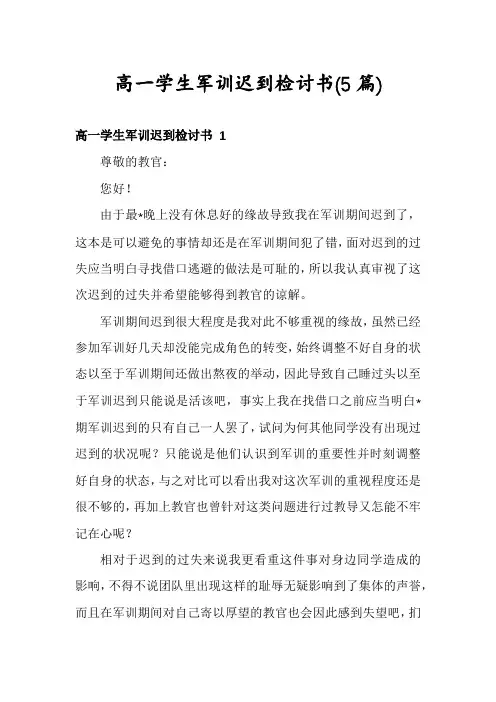 高一学生军训迟到检讨书(5 篇)

高一学生军训迟到检讨书 1

尊敬的教官：

您好！

由于最*晚上没有休息好的缘故导致我在军训期间迟到了，这本是可以避免的事情却还是在军训期间犯了错，面对迟到的过失应当明白寻找借口逃避的做法是可耻的，所以我认真审视了这次迟到的过失并希望能够得到教官的谅解。

军训期间迟到很大程度是我对此不够重视的缘故，虽然已经参加军训好几天却没能完成角色的转变，始终调整不好自身的状态以至于军训期间还做出熬夜的举动，因此导致自己睡过头以至于军训迟到只能说是活该吧，事实上我在找借口之前应当明白*期军训迟到的只有自己一人罢了，试问为何其他同学没有出现过迟到的状况呢？只能说是他们认识到军训的重要性并时刻调整好自身的状态，与之对比可以看出我对这次军训的重视程度还是很不够的，再加上教官也曾针对这类问题进行过教导又怎能不牢记在心呢？

相对于迟到的过失来说我更看重这件事对身边同学造成的影响，不得不说团队里出现这样的耻辱无疑影响到了集体的声誉，而且在军训期间对自己寄以厚望的教官也会因此感到失望吧，扪